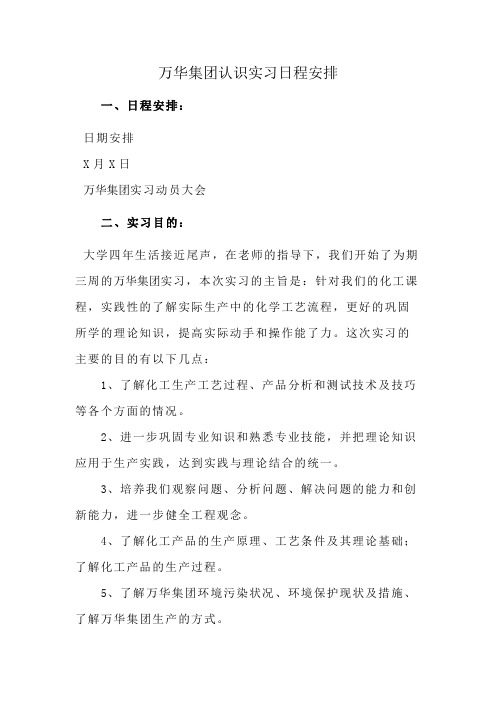 万华集团认识实习日程安排

一、日程安排：

日期安排

X月X日

万华集团实习动员大会

二、实习目的：

大学四年生活接近尾声，在老师的指导下，我们开始了为期三周的万华集团实习，本次实习的主旨是：针对我们的化工课程，实践性的了解实际生产中的化学工艺流程，更好的巩固所学的理论知识，提高实际动手和操作能了力。这次实习的主要的目的有以下几点：

1、了解化工生产工艺过程、产品分析和测试技术及技巧等各个方面的情况。

2、进一步巩固专业知识和熟悉专业技能，并把理论知识应用于生产实践，达到实践与理论结合的统一。

3、培养我们观察问题、分析问题、解决问题的能力和创新能力，进一步健全工程观念。

4、了解化工产品的生产原理、工艺条件及其理论基础；了解化工产品的生产过程。

5、了解万华集团环境污染状况、环境保护现状及措施、了解万华集团生产的方式。